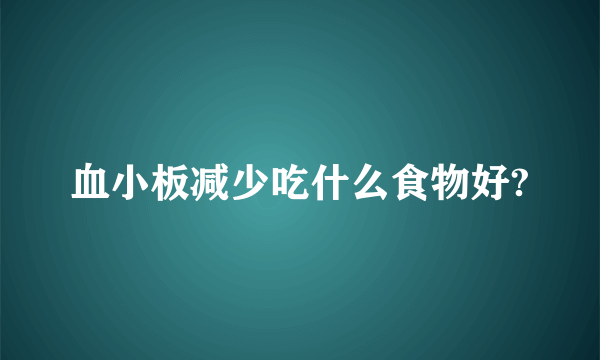 血小板减少吃什么食物好?